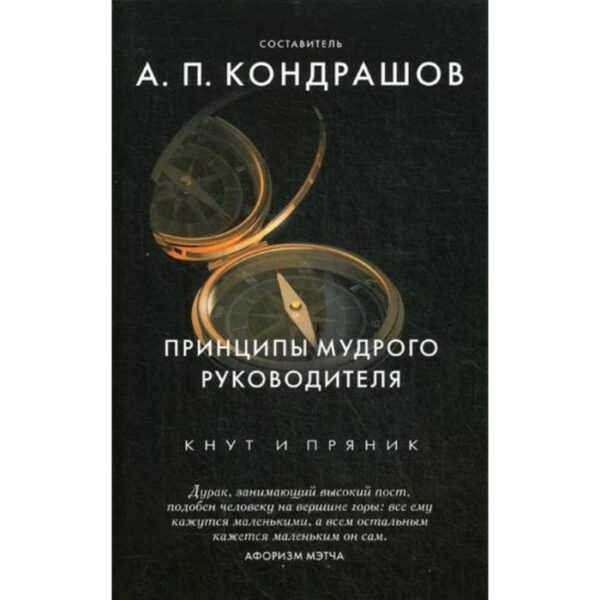 СОСТАВИТЕЛЬ

А. П. КОНДРАШОВ

ПРИНЦИПЫ МУДРОГО РУКОВОДИТЕЛЯ

КНУТ И ПРЯНИК

Дурак, занимающий высокий пост, подобен человеку на вершине горы: все ему кажутся маленькими, а всем остальным кажется маленьким он сам.

АФОРИЗМ МЭТЧА